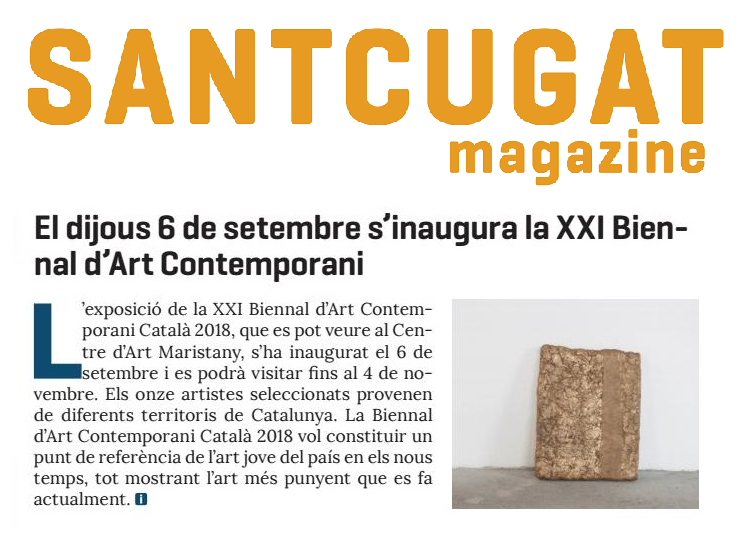 SANTCUGAT
magazine

El dijous 6 de setembre s'inaugura la XXI Biennal d'Art Contemporani

L'exposició de la XXI Biennal d'Art Contemporani Català 2018, que es pot veure al Centre d'Art Maristany, s'ha inaugurat el 6 de setembre i es podrà visitar fins al 4 de novembre. Els onze artistes seleccionats provenen de diferents territoris de Catalunya. La Biennal d'Art Contemporani Català 2018 vol constituir un punt de referència de l'art jove del país en els nous temps, tot mostrant l'art més punyent que es fa actualment. i